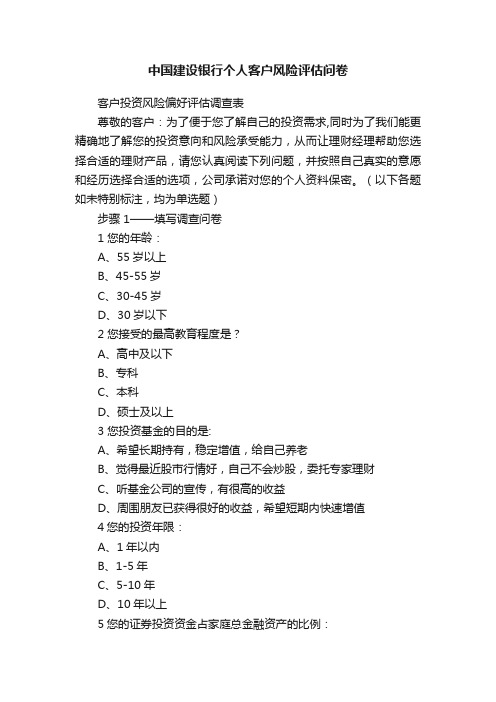 中国建设银行个人客户风险评估问卷

客户投资风险偏好评估调查表

尊敬的客户：为了便于您了解自己的投资需求,同时为了我们能更精确地了解您的投资意向和风险承受能力，从而让理财经理帮助您选择合适的理财产品，请您认真阅读下列问题，并按照自己真实的意愿和经历选择合适的选项，公司承诺对您的个人资料保密。（以下各题如未特别标注，均为单选题）

步骤 1——填写调查问卷

1 您的年龄：

A、55 岁以上

B、45-55 岁

C、30-45 岁

D、30 岁以下

2 您接受的最高教育程度是？

A、高中及以下

B、专科

C、本科

D、硕士及以上

3 您投资基金的目的是:

A、希望长期持有，稳定增值，给自己养老

B、觉得最近股市行情好，自己不会炒股，委托专家理财

C、听基金公司的宣传，有很高的收益

D、周围朋友已获得很好的收益，希望短期内快速增值

4 您的投资年限：

A、1 年以内

B、1-5 年

C、5-10 年

D、10 年以上

5 您的证券投资资金占家庭总金融资产的比例：